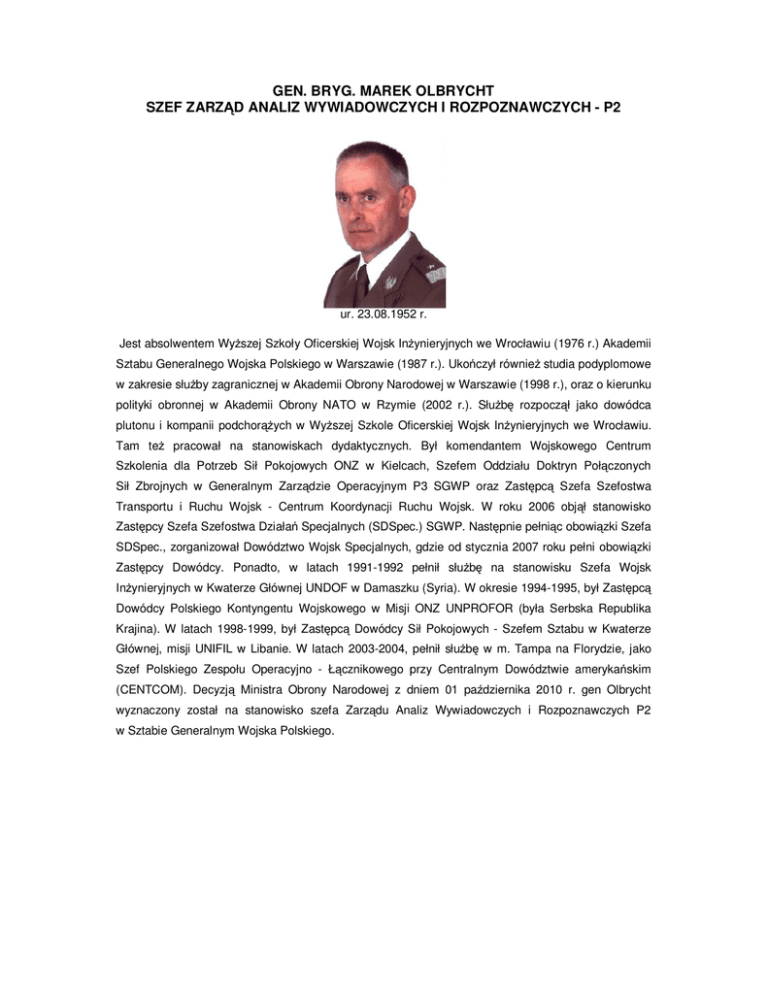 GEN. BRYG. MAREK OLBRYCHT
SZEF ZARZĄD ANALIZ WYWIADOWCZYCH I ROZPOZNAWCZYCH - P2

ur. 23.08.1952 r.

Jest absolwentem Wyższej Szkoły Oficerskiej Wojsk Inżynieryjnych we Wrocławiu (1976 r.) Akademii Sztabu Generalnego Wojska Polskiego w Warszawie (1987 r.). Ukończył również studia podyplomowe w zakresie służby zagranicznej w Akademii Obrony Narodowej w Warszawie (1998 r.), oraz o kierunku polityki obronnej w Akademii Obrony NATO w Rzymie (2002 r.). Służbę rozpoczął jako dowódca plutonu i kompanii podchorążych w Wyższej Szkole Oficerskiej Wojsk Inżynieryjnych we Wrocławiu. Tam też pracował na stanowiskach dydaktycznych. Był komendantem Wojskowego Centrum Szkolenia dla Potrzeb Sił Pokojowych ONZ w Kielcach, Szefem Oddziału Doktryn Połączonych Sił Zbrojnych w Generalnym Zarządzie Operacyjnym P3 SGWP oraz Zastępcą Szefa Szefostwa Transportu i Ruchu Wojsk - Centrum Koordynacji Ruchu Wojsk. W roku 2006 objął stanowisko Zastępcy Szefa Szefostwa Działań Specjalnych (SDSpec.) SGWP. Następnie pełniąc obowiązki Szefa SDSpec., zorganizował Dowództwo Wojsk Specjalnych, gdzie od stycznia 2007 roku pełni obowiązki Zastępcy Dowódcy. Ponadto, w latach 1991-1992 pełnił służbę na stanowisku Szefa Wojsk Inżynieryjnych w Kwaterze Głównej UNDOF w Damaszku (Syria). W okresie 1994-1995, był Zastępcą Dowódcy Polskiego Kontyngentu Wojskowego w Misji ONZ UNPROFOR (była Serbska Republika Krajina). W latach 1998-1999, był Zastępcą Dowódcy Sił Pokojowych - Szefem Sztabu w Kwaterze Głównej, misji UNIFIL w Libanie. W latach 2003-2004, pełnił służbę w m. Tampa na Florydzie, jako Szef Polskiego Zespołu Operacyjno - Łącznikowego przy Centralnym Dowództwie amerykańskim (CENTCOM). Decyzją Ministra Obrony Narodowej z dniem 01 października 2010 r. gen Olbrycht wyznaczony został na stanowisko szefa Zarządu Analiz Wywiadowczych i Rozpoznawczych P2 w Sztabie Generalnym Wojska Polskiego.